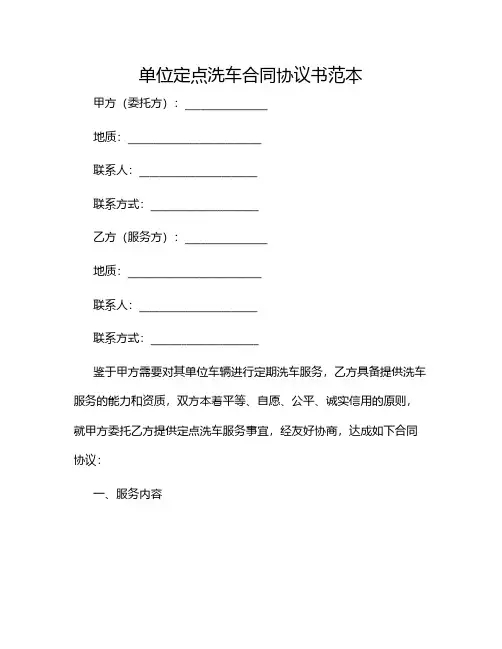 单位定点洗车合同协议书范本

甲方（委托方）：______________

地质：______________________

联系人：____________________

联系方式：__________________

乙方（服务方）：______________

地质：______________________

联系人：____________________

联系方式：__________________

鉴于甲方需要对其单位车辆进行定期洗车服务，乙方具备提供洗车服务的能力和资质，双方本着平等、自愿、公平、诚实信用的原则，就甲方委托乙方提供定点洗车服务事宜，经友好协商，达成如下合同协议：

一、服务内容